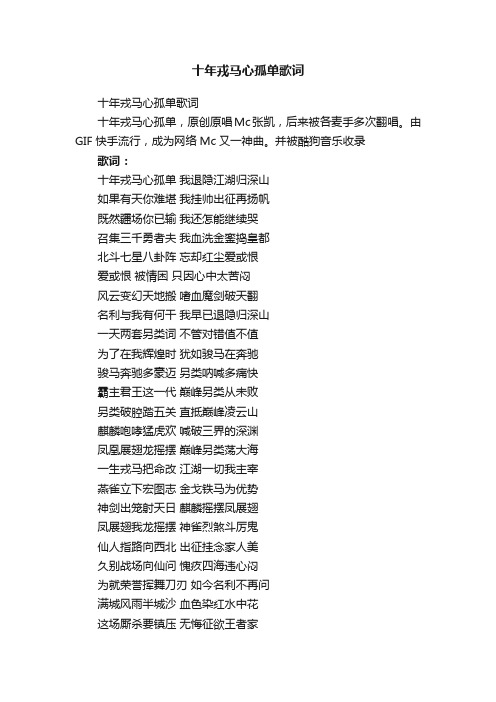 十年戎马心孤单歌词

十年戎马心孤单歌词

十年戎马心孤单，原创原唱Mc张凯，后来被各麦手多次翻唱。由GIF 快手流行，成为网络 Mc 又一神曲。并被酷狗音乐收录

歌词：

十年戎马心孤单 我退隐江湖归深山
如果有天你难堪 我挂帅出征再扬帆
既然疆场你已输 我还怎能继续哭
召集三千勇者夫 我血洗金銮捣皇都
北斗七星八卦阵 忘却红尘爱或恨
爱或恨 被情困 只因心中太苦闷
风云变幻天地搬 嗜血魔剑破天翻
名利与我有何干 我早已退隐归深山
一天两套另类词 不管对错值不值
为了在我辉煌时 犹如骏马在奔驰
骏马奔驰多豪迈 另类呐喊多痛快
霸主君王这一代 巅峰另类从未败
另类破腔踏五关 直抵巅峰凌云山
麒麟咆哮猛虎欢 喊破三界的深渊
凤凰展翅龙摇摆 巅峰另类荡大海
一生戎马把命改 江湖一切我主宰
燕雀立下宏图志 金戈铁马为优势
神剑出笼射天日 麒麟摇摆凤展翅
凤展翅我龙摇摆 神雀烈煞斗厉鬼
仙人指路向西北 出征挂念家人美
久别战场向仙问 愧疚四海违心闷
为就荣誉挥舞刀刃 如今名利不再问
满城风雨半城沙 血色染红水中花
这场厮杀要镇压 无悔征欲王者家